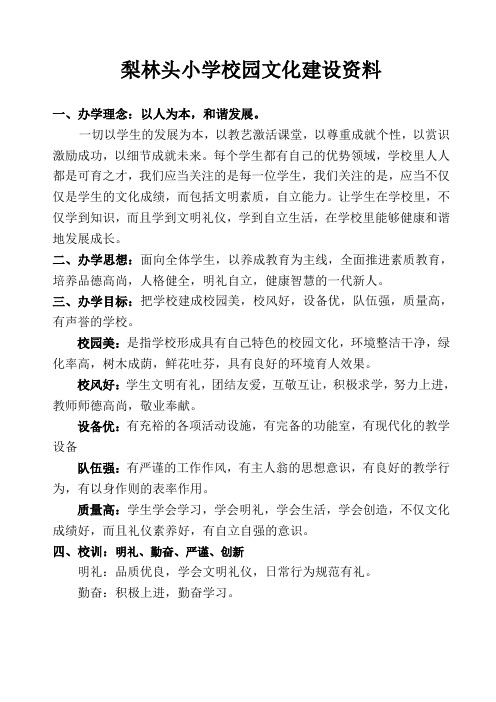 梨林头小学校园文化建设资料

一、办学理念：以人为本，和谐发展。

一切以学生的发展为本，以教艺激活课堂，以尊重成就个性，以赏识激励成功，以细节成就未来。每个学生都有自己的优势领域，学校里人人都是可育之才，我们应当关注的是每一位学生，我们关注的是，应当不仅仅是学生的文化成绩，而包括文明素质，自立能力。让学生在学校里，不仅学到知识，而且学到文明礼仪，学到自立生活，在学校里能够健康和谐地发展成长。

二、办学思想：面向全体学生，以养成教育为主线，全面推进素质教育，培养品德高尚，人格健全，明礼自立，健康智慧的一代新人。

三、办学目标：把学校建成校园美，校风好，设备优，队伍强，质量高，有声誉的学校。

校园美：是指学校形成具有自己特色的校园文化，环境整洁干净，绿化率高，树木成荫，鲜花吐芬，具有良好的环境育人效果。

校风好：学生文明有礼，团结友爱，互敬互让，积极求学，努力上进，教师师德高尚，敬业奉献。

设备优：有充裕的各项活动设施，有完备的功能室，有现代化的教学设备

队伍强：有严谨的工作作风，有主人翁的思想意识，有良好的教学行为，有以身作则的表率作用。

质量高：学生学会学习，学会明礼，学会生活，学会创造，不仅文化成绩好，而且礼仪素养好，有自立自强的意识。

四、校训：明礼、勤奋、严谨、创新

明礼：品质优良，学会文明礼仪，日常行为规范有礼。

勤奋：积极上进，勤奋学习。